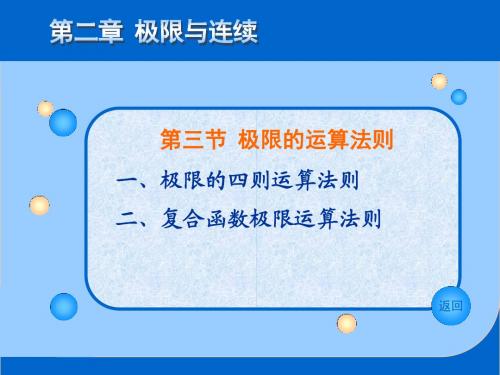 第二章 极限与连续

第三节 极限的运算法则

一、极限的四则运算法则

二、复合函数极限运算法则

返回